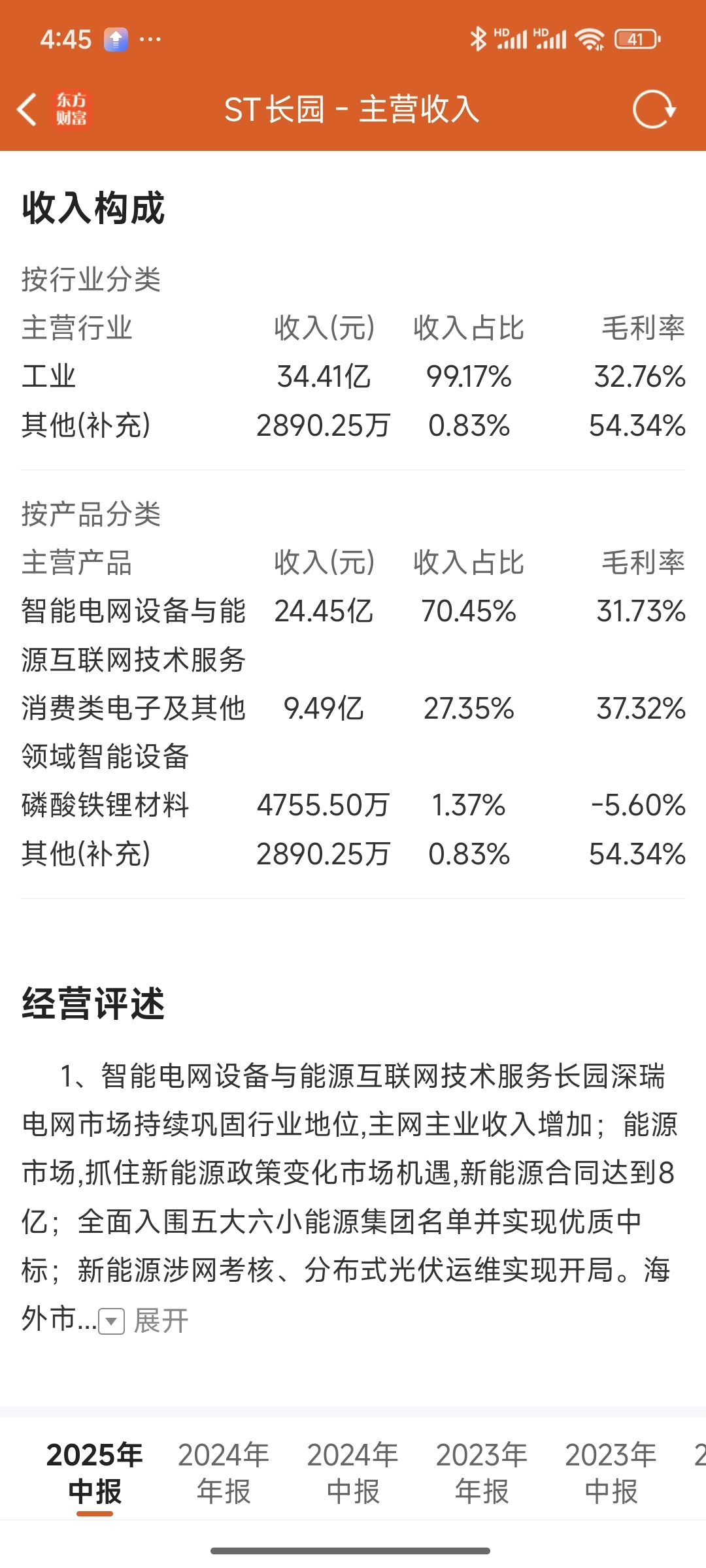 4:45 ···

HD HD 41

东方财富 ST长园 - 主营收入

收入构成

按行业分类

| 主营行业 | 收入(元) | 收入占比 | 毛利率 |
|---|---|---|---|
| 工业 | 34.41亿 | 99.17% | 32.76% |
| 其他(补充) | 2890.25万 | 0.83% | 54.34% |

按产品分类

| 主营产品 | 收入(元) | 收入占比 | 毛利率 |
|---|---|---|---|
| 智能电网设备与能源互联网技术服务 | 24.45亿 | 70.45% | 31.73% |
| 消费类电子及其他领域智能设备 | 9.49亿 | 27.35% | 37.32% |
| 磷酸铁锂材料 | 4755.50万 | 1.37% | -5.60% |
| 其他(补充) | 2890.25万 | 0.83% | 54.34% |

经营评述

1、智能电网设备与能源互联网技术服务长园深瑞电网市场持续巩固行业地位,主网主业收入增加；能源市场,抓住新能源政策变化市场机遇,新能源合同达到8亿；全面入围五大六小能源集团名单并实现优质中标；新能源涉网考核、分布式光伏运维实现开局。海外市... 展开

2025年中报 2024年年报 2024年中报 2023年年报 2023年中报 2